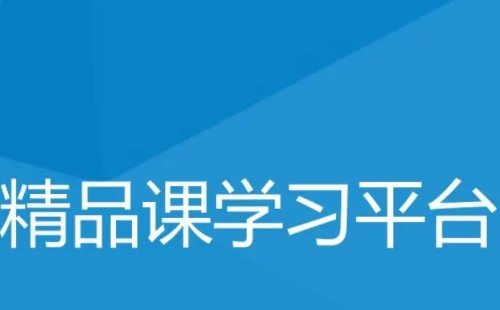 精品课学习平台